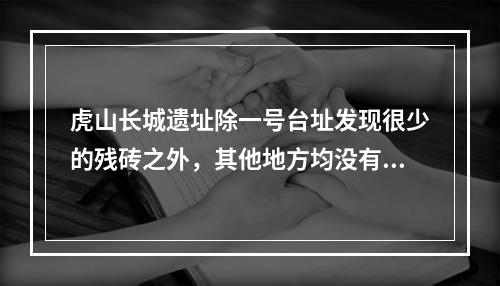 虎山长城遗址除一号台址发现很少的残砖之外，其他地方均没有...